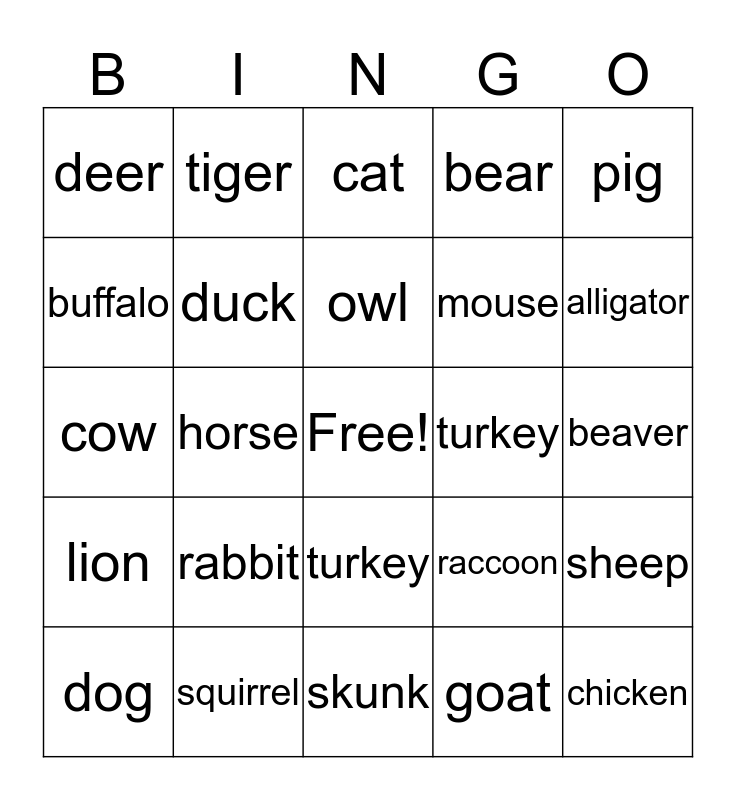 | B | I | N | G | O |
|---|---|---|---|---|
| deer | tiger | cat | bear | pig |
| buffalo | duck | owl | mouse | alligator |
| cow | horse | Free! | turkey | beaver |
| lion | rabbit | turkey | raccoon | sheep |
| dog | squirrel | skunk | goat | chicken |